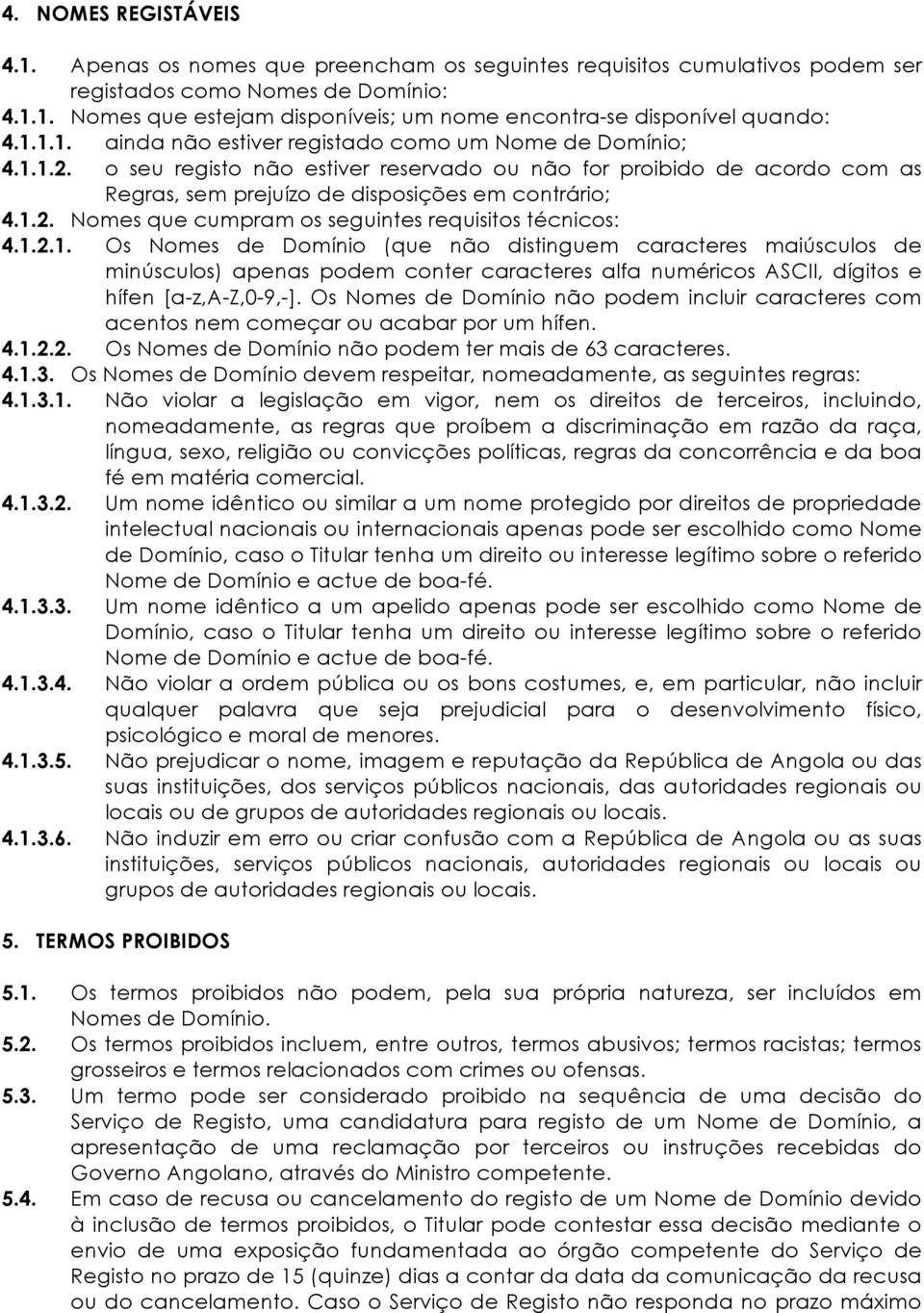 4. NOMES REGISTÁVEIS

4.1. Apenas os nomes que preencham os seguintes requisitos cumulativos podem ser registados como Nomes de Domínio:

4.1.1. Nomes que estejam disponíveis; um nome encontra-se disponível quando:

4.1.1.1. ainda não estiver registado como um Nome de Domínio;

4.1.1.2. o seu registo não estiver reservado ou não for proibido de acordo com as Regras, sem prejuízo de disposições em contrário;

4.1.2. Nomes que cumpram os seguintes requisitos técnicos:

4.1.2.1. Os Nomes de Domínio (que não distinguem caracteres maiúsculos de minúsculos) apenas podem conter caracteres alfa numéricos ASCII, dígitos e hífen [a-z,A-Z,0-9,-]. Os Nomes de Domínio não podem incluir caracteres com acentos nem começar ou acabar por um hífen.

4.1.2.2. Os Nomes de Domínio não podem ter mais de 63 caracteres.

4.1.3. Os Nomes de Domínio devem respeitar, nomeadamente, as seguintes regras:

4.1.3.1. Não violar a legislação em vigor, nem os direitos de terceiros, incluindo, nomeadamente, as regras que proíbem a discriminação em razão da raça, língua, sexo, religião ou convicções políticas, regras da concorrência e da boa fé em matéria comercial.

4.1.3.2. Um nome idêntico ou similar a um nome protegido por direitos de propriedade intelectual nacionais ou internacionais apenas pode ser escolhido como Nome de Domínio, caso o Titular tenha um direito ou interesse legítimo sobre o referido Nome de Domínio e actue de boa-fé.

4.1.3.3. Um nome idêntico a um apelido apenas pode ser escolhido como Nome de Domínio, caso o Titular tenha um direito ou interesse legítimo sobre o referido Nome de Domínio e actue de boa-fé.

4.1.3.4. Não violar a ordem pública ou os bons costumes, e, em particular, não incluir qualquer palavra que seja prejudicial para o desenvolvimento físico, psicológico e moral de menores.

4.1.3.5. Não prejudicar o nome, imagem e reputação da República de Angola ou das suas instituições, dos serviços públicos nacionais, das autoridades regionais ou locais ou de grupos de autoridades regionais ou locais.

4.1.3.6. Não induzir em erro ou criar confusão com a República de Angola ou as suas instituições, serviços públicos nacionais, autoridades regionais ou locais ou grupos de autoridades regionais ou locais.

5. TERMOS PROIBIDOS

5.1. Os termos proibidos não podem, pela sua própria natureza, ser incluídos em Nomes de Domínio.

5.2. Os termos proibidos incluem, entre outros, termos abusivos; termos racistas; termos grosseiros e termos relacionados com crimes ou ofensas.

5.3. Um termo pode ser considerado proibido na sequência de uma decisão do Serviço de Registo, uma candidatura para registo de um Nome de Domínio, a apresentação de uma reclamação por terceiros ou instruções recebidas do Governo Angolano, através do Ministro competente.

5.4. Em caso de recusa ou cancelamento do registo de um Nome de Domínio devido à inclusão de termos proibidos, o Titular pode contestar essa decisão mediante o envio de uma exposição fundamentada ao órgão competente do Serviço de Registo no prazo de 15 (quinze) dias a contar da data da comunicação da recusa ou cancelamento. Caso o Serviço de Registo não responda no prazo máximo